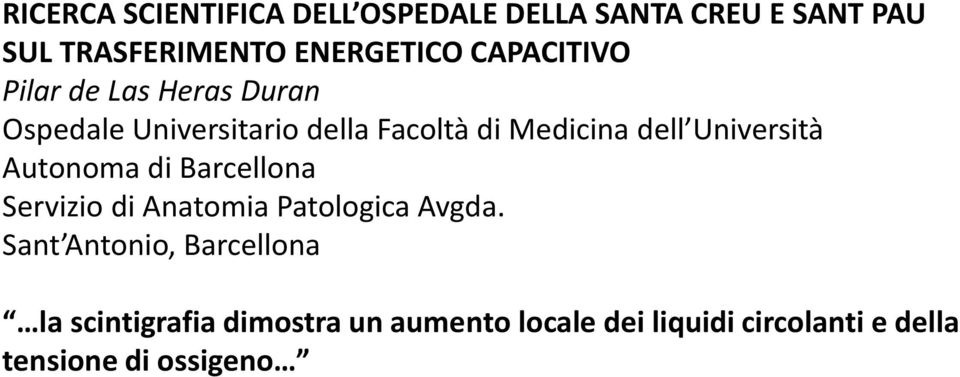 RICERCA SCIENTIFICA DELL’OSPEDALE DELLA SANTA CREU E SANT PAU SUL TRASFERIMENTO ENERGETICO CAPACITIVO
Pilar de Las Heras Duran
Ospedale Universitario della Facoltà di Medicina dell’Università Autonoma di Barcellona
Servizio di Anatomia Patologica Avgda.
Sant’Antonio, Barcellona

“…la scintigrafia dimostra un aumento locale dei liquidi circolanti e della tensione di ossigeno…”